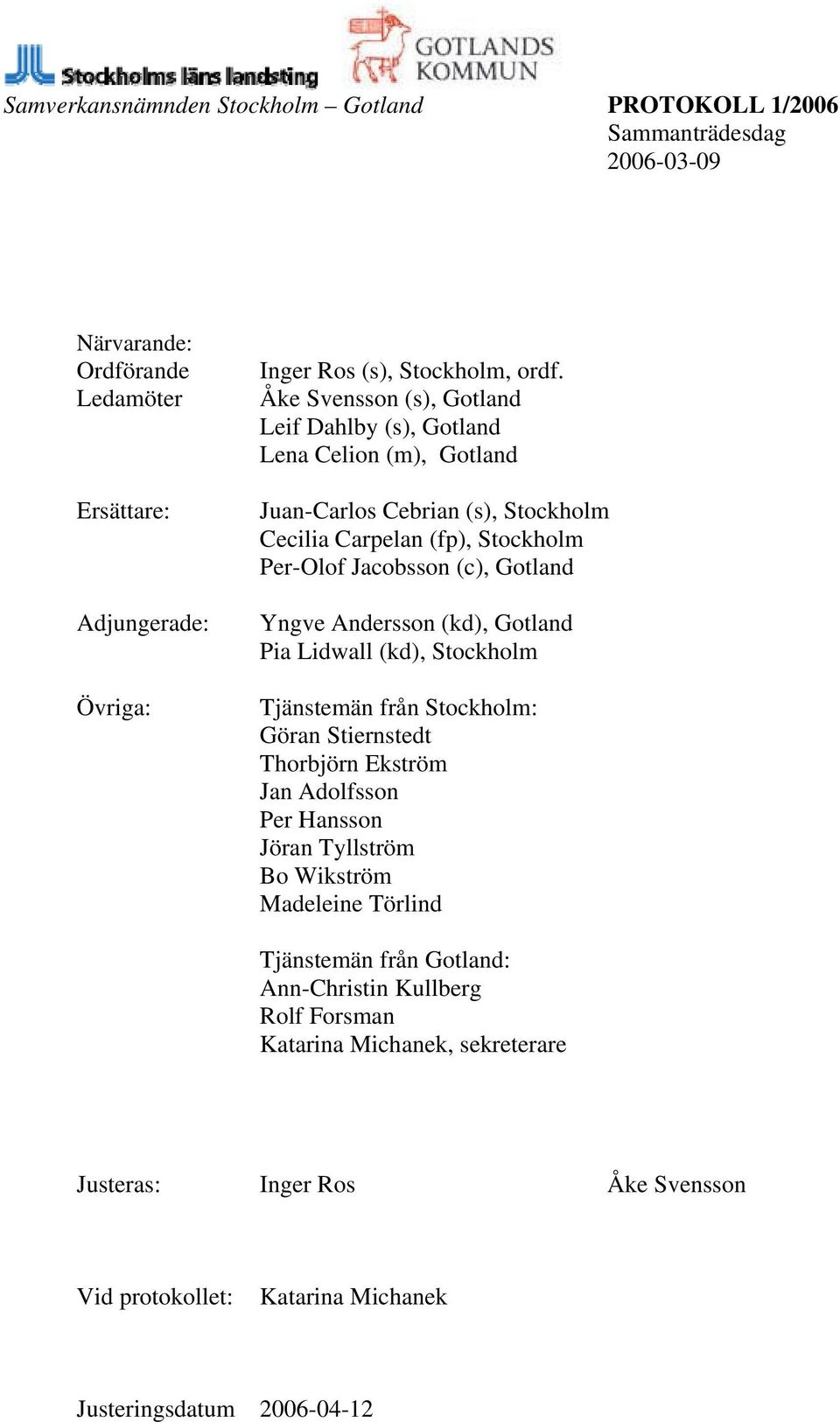 Stockholms läns landsting

GOTLANDS KOMMUN

Samverkansnämnden Stockholm – Gotland

PROTOKOLL 1/2006
Sammanträdesdag
2006-03-09

Närvarande:
Ordförande Inger Ros (s), Stockholm, ordf.
Ledamöter Åke Svensson (s), Gotland
Leif Dahlby (s), Gotland
Lena Celion (m), Gotland

Ersättare: Juan-Carlos Cebrian (s), Stockholm
Cecilia Carpelan (fp), Stockholm
Per-Olof Jacobsson (c), Gotland

Adjungerade: Yngve Andersson (kd), Gotland
Pia Lidwall (kd), Stockholm

Övriga: Tjänstemän från Stockholm:
Göran Stiernstedt
Thorbjörn Ekström
Jan Adolfsson
Per Hansson
Jöran Tyllström
Bo Wikström
Madeleine Törlind

Tjänstemän från Gotland:
Ann-Christin Kullberg
Rolf Forsman
Katarina Michanek, sekreterare

Justeras: Inger Ros Åke Svensson

Vid protokollet: Katarina Michanek

Justeringsdatum 2006-04-12